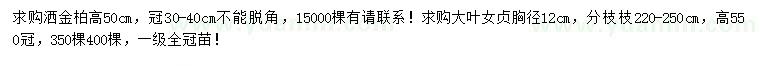 求购洒金柏高50cm，冠30-40cm不能脱角，15000棵有请联系！求购大叶女贞胸径12cm，分枝枝220-250cm，高550冠，350棵400棵，一级全冠苗！